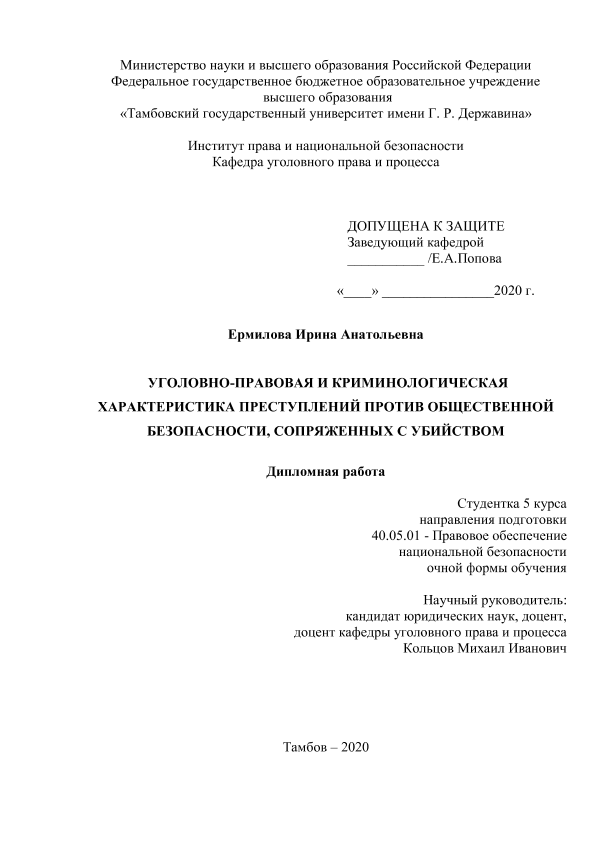 Министерство науки и высшего образования Российской Федерации
Федеральное государственное бюджетное образовательное учреждение
высшего образования
«Тамбовский государственный университет имени Г. Р. Державина»

Институт права и национальной безопасности
Кафедра уголовного права и процесса

ДОПУЩЕНА К ЗАЩИТЕ
Заведующий кафедрой
___________ /Е.А.Попова

«____» ________________2020 г.

Ермилова Ирина Анатольевна

УГОЛОВНО-ПРАВОВАЯ И КРИМИНОЛОГИЧЕСКАЯ ХАРАКТЕРИСТИКА ПРЕСТУПЛЕНИЙ ПРОТИВ ОБЩЕСТВЕННОЙ БЕЗОПАСНОСТИ, СОПРЯЖЕННЫХ С УБИЙСТВОМ

Дипломная работа

Студентка 5 курса
направления подготовки
40.05.01 - Правовое обеспечение
национальной безопасности
очной формы обучения

Научный руководитель:
кандидат юридических наук, доцент,
доцент кафедры уголовного права и процесса
Кольцов Михаил Иванович

Тамбов – 2020